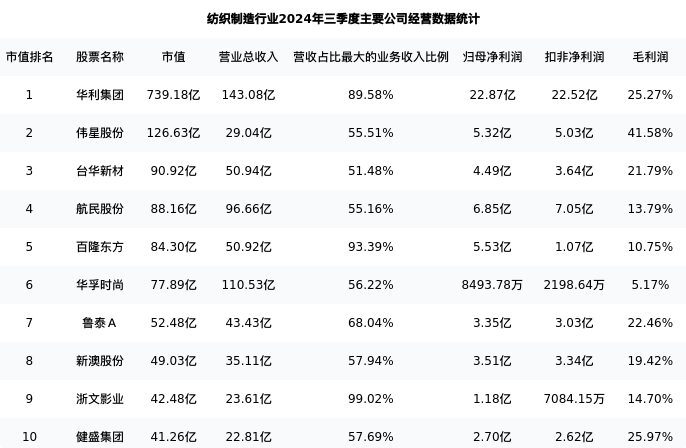 纺织制造行业2024年三季度主要公司经营数据统计

| 市值排名 | 股票名称 | 市值 | 营业总收入 | 营收占比最大的业务收入比例 | 归母净利润 | 扣非净利润 | 毛利润 |
|---|---|---|---|---|---|---|---|
| 1 | 华利集团 | 739.18亿 | 143.08亿 | 89.58% | 22.87亿 | 22.52亿 | 25.27% |
| 2 | 伟星股份 | 126.63亿 | 29.04亿 | 55.51% | 5.32亿 | 5.03亿 | 41.58% |
| 3 | 台华新材 | 90.92亿 | 50.94亿 | 51.48% | 4.49亿 | 3.64亿 | 21.79% |
| 4 | 航民股份 | 88.16亿 | 96.66亿 | 55.16% | 6.85亿 | 7.05亿 | 13.79% |
| 5 | 百隆东方 | 84.30亿 | 50.92亿 | 93.39% | 5.53亿 | 1.07亿 | 10.75% |
| 6 | 华孚时尚 | 77.89亿 | 110.53亿 | 56.22% | 8493.78万 | 2198.64万 | 5.17% |
| 7 | 鲁泰A | 52.48亿 | 43.43亿 | 68.04% | 3.35亿 | 3.03亿 | 22.46% |
| 8 | 新澳股份 | 49.03亿 | 35.11亿 | 57.94% | 3.51亿 | 3.34亿 | 19.42% |
| 9 | 浙文影业 | 42.48亿 | 23.61亿 | 99.02% | 1.18亿 | 7084.15万 | 14.70% |
| 10 | 健盛集团 | 41.26亿 | 22.81亿 | 57.69% | 2.70亿 | 2.62亿 | 25.97% |